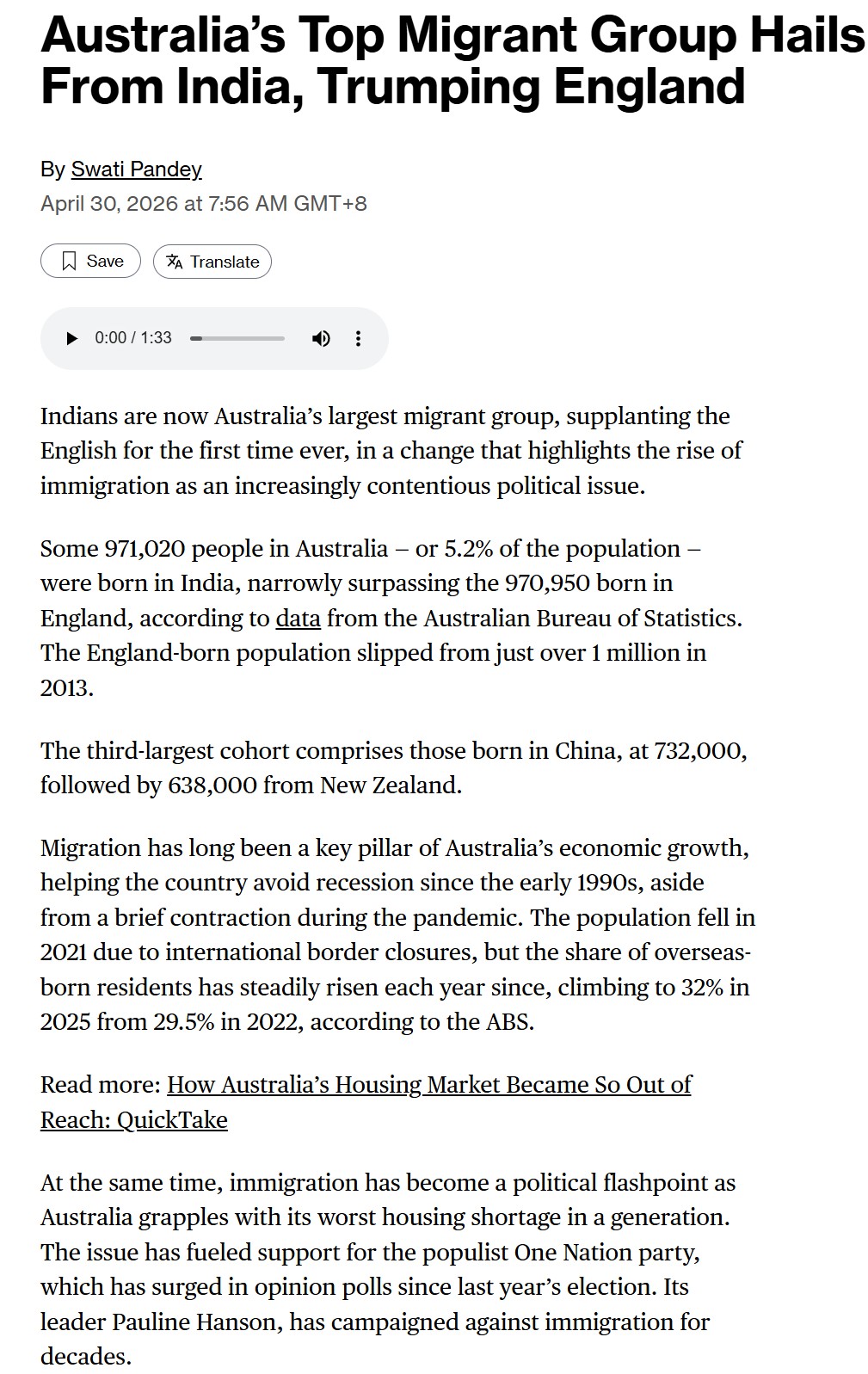 Australia's Top Migrant Group Hails From India, Trumping England

By Swati Pandey
April 30, 2026 at 7:56 AM GMT+8

Save
Translate

0:00 / 1:33

Indians are now Australia's largest migrant group, supplanting the English for the first time ever, in a change that highlights the rise of immigration as an increasingly contentious political issue.

Some 971,020 people in Australia – or 5.2% of the population – were born in India, narrowly surpassing the 970,950 born in England, according to data from the Australian Bureau of Statistics. The England-born population slipped from just over 1 million in 2013.

The third-largest cohort comprises those born in China, at 732,000, followed by 638,000 from New Zealand.

Migration has long been a key pillar of Australia's economic growth, helping the country avoid recession since the early 1990s, aside from a brief contraction during the pandemic. The population fell in 2021 due to international border closures, but the share of overseas-born residents has steadily risen each year since, climbing to 32% in 2025 from 29.5% in 2022, according to the ABS.

Read more: How Australia's Housing Market Became So Out of Reach: QuickTake

At the same time, immigration has become a political flashpoint as Australia grapples with its worst housing shortage in a generation. The issue has fueled support for the populist One Nation party, which has surged in opinion polls since last year's election. Its leader Pauline Hanson, has campaigned against immigration for decades.